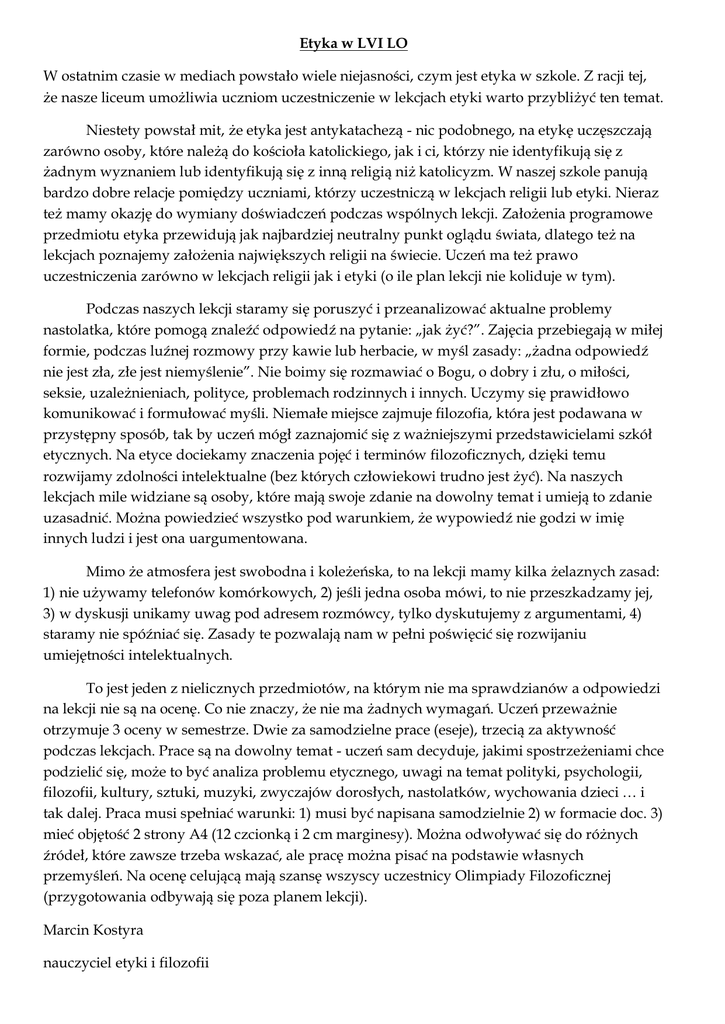 Etyka w LVI LO

W ostatnim czasie w mediach powstało wiele niejasności, czym jest etyka w szkole. Z racji tej, że nasze liceum umożliwia uczniom uczestniczenie w lekcjach etyki warto przybliżyć ten temat.

Niestety powstał mit, że etyka jest antykatachezą - nic podobnego, na etykę uczęszczają zarówno osoby, które należą do kościoła katolickiego, jak i ci, którzy nie identyfikują się z żadnym wyznaniem lub identyfikują się z inną religią niż katolicyzm. W naszej szkole panują bardzo dobre relacje pomiędzy uczniami, którzy uczestniczą w lekcjach religii lub etyki. Nieraz też mamy okazję do wymiany doświadczeń podczas wspólnych lekcji. Założenia programowe przedmiotu etyka przewidują jak najbardziej neutralny punkt oglądu świata, dlatego też na lekcjach poznajemy założenia największych religii na świecie. Uczeń ma też prawo uczestniczenia zarówno w lekcjach religii jak i etyki (o ile plan lekcji nie koliduje w tym).

Podczas naszych lekcji staramy się poruszyć i przeanalizować aktualne problemy nastolatka, które pomogą znaleźć odpowiedź na pytanie: „jak żyć?". Zajęcia przebiegają w miłej formie, podczas luźnej rozmowy przy kawie lub herbacie, w myśl zasady: „żadna odpowiedź nie jest zła, złe jest niemyślenie". Nie boimy się rozmawiać o Bogu, o dobry i złu, o miłości, seksie, uzależnieniach, polityce, problemach rodzinnych i innych. Uczymy się prawidłowo komunikować i formułować myśli. Niemałe miejsce zajmuje filozofia, która jest podawana w przystępny sposób, tak by uczeń mógł zaznajomić się z ważniejszymi przedstawicielami szkół etycznych. Na etyce dociekamy znaczenia pojęć i terminów filozoficznych, dzięki temu rozwijamy zdolności intelektualne (bez których człowiekowi trudno jest żyć). Na naszych lekcjach mile widziane są osoby, które mają swoje zdanie na dowolny temat i umieją to zdanie uzasadnić. Można powiedzieć wszystko pod warunkiem, że wypowiedź nie godzi w imię innych ludzi i jest ona uargumentowana.

Mimo że atmosfera jest swobodna i koleżeńska, to na lekcji mamy kilka żelaznych zasad: 1) nie używamy telefonów komórkowych, 2) jeśli jedna osoba mówi, to nie przeszkadzamy jej, 3) w dyskusji unikamy uwag pod adresem rozmówcy, tylko dyskutujemy z argumentami, 4) staramy nie spóźniać się. Zasady te pozwalają nam w pełni poświęcić się rozwijaniu umiejętności intelektualnych.

To jest jeden z nielicznych przedmiotów, na którym nie ma sprawdzianów a odpowiedzi na lekcji nie są na ocenę. Co nie znaczy, że nie ma żadnych wymagań. Uczeń przeważnie otrzymuje 3 oceny w semestrze. Dwie za samodzielne prace (eseje), trzecią za aktywność podczas lekcjach. Prace są na dowolny temat - uczeń sam decyduje, jakimi spostrzeżeniami chce podzielić się, może to być analiza problemu etycznego, uwagi na temat polityki, psychologii, filozofii, kultury, sztuki, muzyki, zwyczajów dorosłych, nastolatków, wychowania dzieci … i tak dalej. Praca musi spełniać warunki: 1) musi być napisana samodzielnie 2) w formacie doc. 3) mieć objętość 2 strony A4 (12 czcionką i 2 cm marginesy). Można odwoływać się do różnych źródeł, które zawsze trzeba wskazać, ale pracę można pisać na podstawie własnych przemyśleń. Na ocenę celującą mają szansę wszyscy uczestnicy Olimpiady Filozoficznej (przygotowania odbywają się poza planem lekcji).

Marcin Kostyra

nauczyciel etyki i filozofii